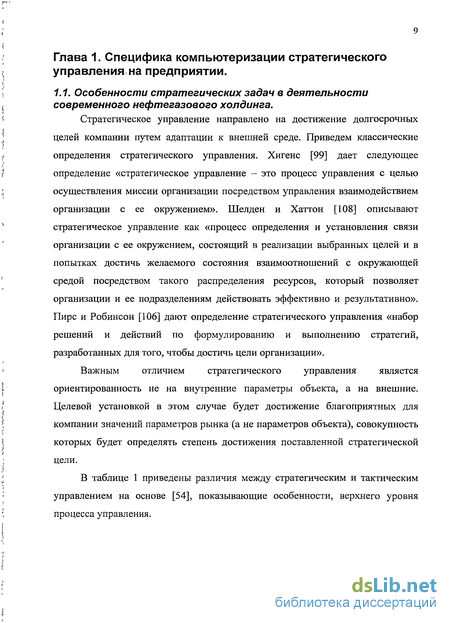 9

Глава 1. Специфика компьютеризации стратегического управления на предприятии.

1.1. Особенности стратегических задач в деятельности современного нефтегазового холдинга.

Стратегическое управление направлено на достижение долгосрочных целей компании путем адаптации к внешней среде. Приведем классические определения стратегического управления. Хигенс [99] дает следующее определение «стратегическое управление – это процесс управления с целью осуществления миссии организации посредством управления взаимодействием организации с ее окружением». Шелден и Хаттон [108] описывают стратегическое управление как «процесс определения и установления связи организации с ее окружением, состоящий в реализации выбранных целей и в попытках достичь желаемого состояния взаимоотношений с окружающей средой посредством такого распределения ресурсов, который позволяет организации и ее подразделениям действовать эффективно и результативно». Пирс и Робинсон [106] дают определение стратегического управления «набор решений и действий по формулированию и выполнению стратегий, разработанных для того, чтобы достичь цели организации».

Важным отличием стратегического управления является ориентированность не на внутренние параметры объекта, а на внешние. Целевой установкой в этом случае будет достижение благоприятных для компании значений параметров рынка (а не параметров объекта), совокупность которых будет определять степень достижения поставленной стратегической цели.

В таблице 1 приведены различия между стратегическим и тактическим управлением на основе [54], показывающие особенности, верхнего уровня процесса управления.

dsLib.net
библиотека диссертаций